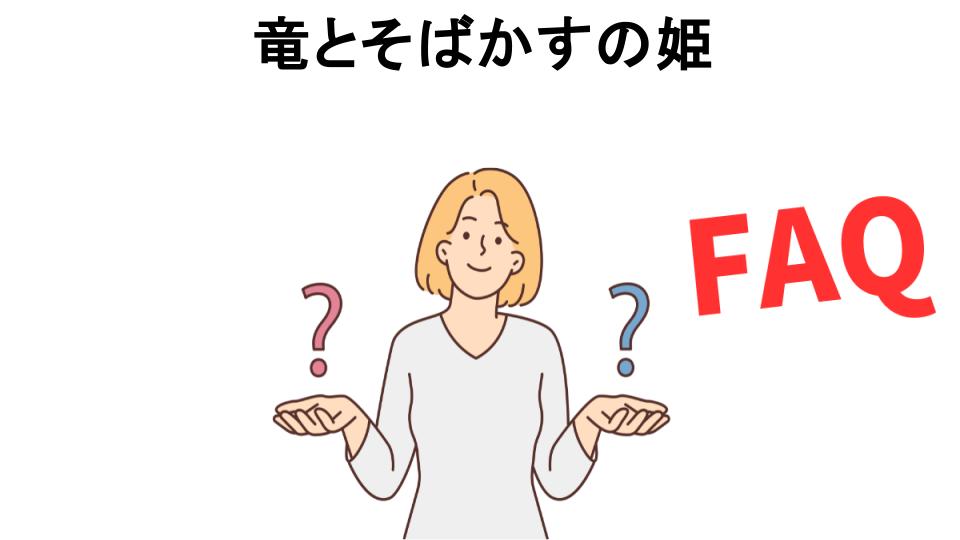 竜とそばかすの姫

?
?

FAQ